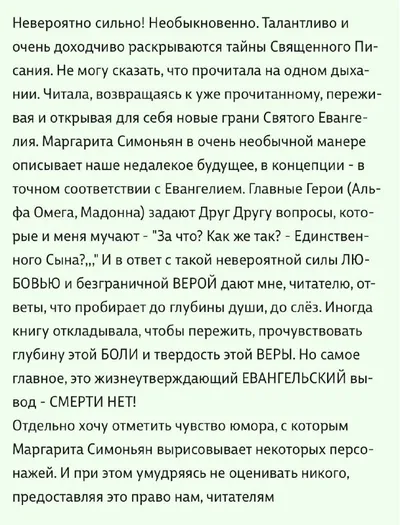 Невероятно сильно! Необыкновенно. Талантливо и очень доходчиво раскрываются тайны Священного Писания. Не могу сказать, что прочитала на одном дыхании. Читала, возвращаясь к уже прочитанному, переживая и открывая для себя новые грани Святого Евангелия. Маргарита Симоньян в очень необычной манере описывает наше недалекое будущее, в концепции - в точном соответствии с Евангелием. Главные Герои (Альфа Омега, Мадонна) задают Друг Другу вопросы, которые и меня мучают - "За что? Как же так? - Единственного Сына?,,," И в ответ с такой невероятной силы ЛЮБОВЬЮ и безграничной ВЕРОЙ дают мне, читателю, ответы, что пробирает до глубины души, до слёз. Иногда книгу откладывала, чтобы пережить, прочувствовать глубину этой БОЛИ и твердость этой ВЕРЫ. Но самое главное, это жизнеутверждающий ЕВАНГЕЛЬСКИЙ вывод - СМЕРТИ НЕТ!
Отдельно хочу отметить чувство юмора, с которым Маргарита Симоньян вырисовывает некоторых персонажей. И при этом умудряясь не оценивать никого, предоставляя это право нам, читателям